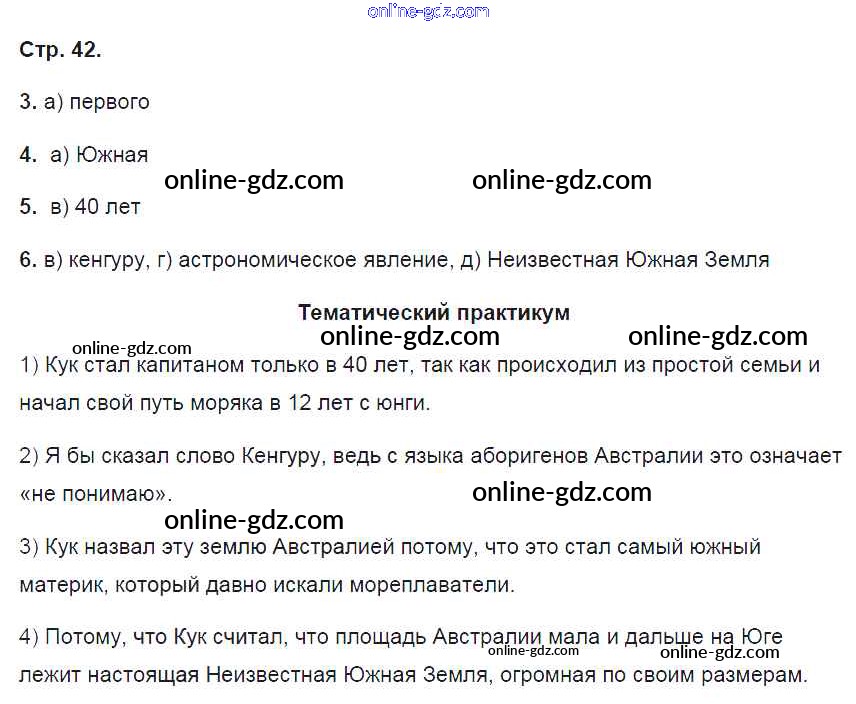 Стр. 42.

3. а) первого

4. а) Южная

5. в) 40 лет

6. в) кенгуру, г) астрономическое явление, д) Неизвестная Южная Земля

Тематический практикум

1) Кук стал капитаном только в 40 лет, так как происходил из простой семьи и начал свой путь моряка в 12 лет с юнги.

2) Я бы сказал слово Кенгуру, ведь с языка аборигенов Австралии это означает «не понимаю».

3) Кук назвал эту землю Австралией потому, что это стал самый южный материк, который давно искали мореплаватели.

4) Потому, что Кук считал, что площадь Австралии мала и дальше на Юге лежит настоящая Неизвестная Южная Земля, огромная по своим размерам.

online-gdz.com